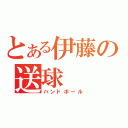 とある伊藤の送球
ハンドボール